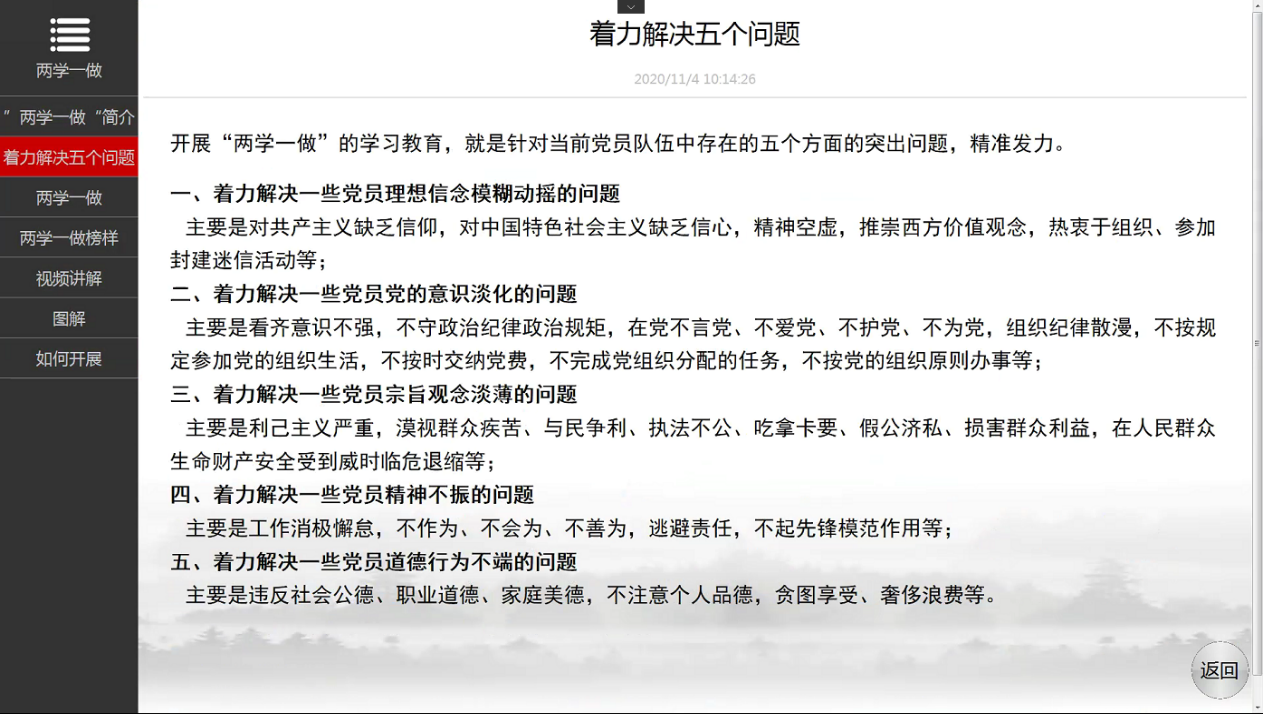 两学一做

”两学一做“简介

着力解决五个问题

两学一做

两学一做榜样

视频讲解

图解

如何开展

着力解决五个问题

2020/11/4 10:14:26

开展“两学一做”的学习教育，就是针对当前党员队伍中存在的五个方面的突出问题，精准发力。

一、着力解决一些党员理想信念模糊动摇的问题

主要是对共产主义缺乏信仰，对中国特色社会主义缺乏信心，精神空虚，推崇西方价值观念，热衷于组织、参加封建迷信活动等；

二、着力解决一些党员党的意识淡化的问题

主要是看齐意识不强，不守政治纪律政治规矩，在党不言党、不爱党、不护党、不为党，组织纪律散漫，不按规定参加党的组织生活，不按时交纳党费，不完成党组织分配的任务，不按党的组织原则办事等；

三、着力解决一些党员宗旨观念淡薄的问题

主要是利己主义严重，漠视群众疾苦、与民争利、执法不公、吃拿卡要、假公济私、损害群众利益，在人民群众生命财产安全受到威时临危退缩等；

四、着力解决一些党员精神不振的问题

主要是工作消极懈怠，不作为、不会为、不善为，逃避责任，不起先锋模范作用等；

五、着力解决一些党员道德行为不端的问题

主要是违反社会公德、职业道德、家庭美德，不注意个人品德，贪图享受、奢侈浪费等。

返回